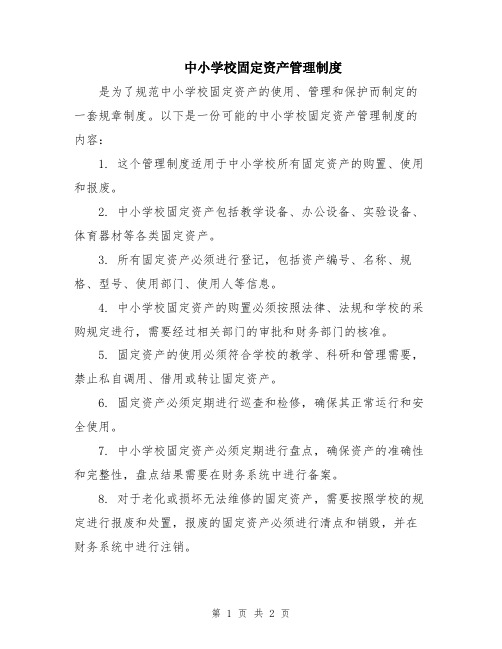 中小学校固定资产管理制度

是为了规范中小学校固定资产的使用、管理和保护而制定的一套规章制度。以下是一份可能的中小学校固定资产管理制度的内容：

1. 这个管理制度适用于中小学校所有固定资产的购置、使用和报废。

2. 中小学校固定资产包括教学设备、办公设备、实验设备、体育器材等各类固定资产。

3. 所有固定资产必须进行登记，包括资产编号、名称、规格、型号、使用部门、使用人等信息。

4. 中小学校固定资产的购置必须按照法律、法规和学校的采购规定进行，需要经过相关部门的审批和财务部门的核准。

5. 固定资产的使用必须符合学校的教学、科研和管理需要，禁止私自调用、借用或转让固定资产。

6. 固定资产必须定期进行巡查和检修，确保其正常运行和安全使用。

7. 中小学校固定资产必须定期进行盘点，确保资产的准确性和完整性，盘点结果需要在财务系统中进行备案。

8. 对于老化或损坏无法维修的固定资产，需要按照学校的规定进行报废和处置，报废的固定资产必须进行清点和销毁，并在财务系统中进行注销。

第 1 页 共 2 页